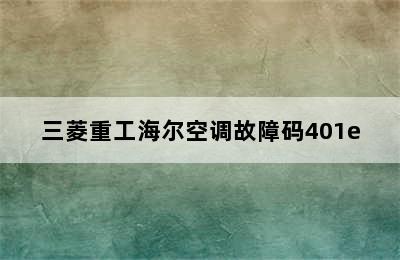 三菱重工海尔空调故障码401e